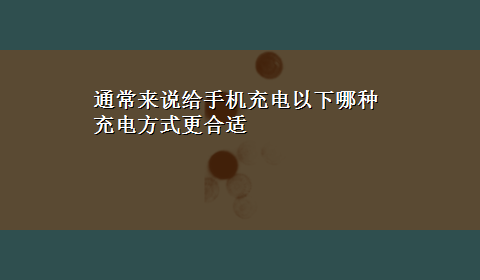 通常来说给手机充电以下哪种充电方式更合适